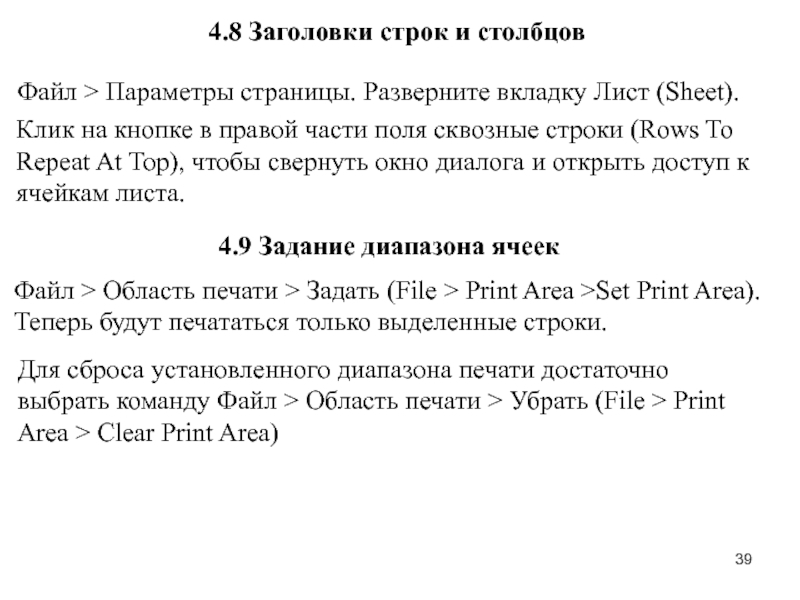 4.8 Заголовки строк и столбцов

Файл > Параметры страницы. Разверните вкладку Лист (Sheet).

Клик на кнопке в правой части поля сквозные строки (Rows To Repeat At Top), чтобы свернуть окно диалога и открыть доступ к ячейкам листа.

4.9 Задание диапазона ячеек

Файл > Область печати > Задать (File > Print Area >Set Print Area). Теперь будут печататься только выделенные строки.

Для сброса установленного диапазона печати достаточно выбрать команду Файл > Область печати > Убрать (File > Print Area > Clear Print Area)

39